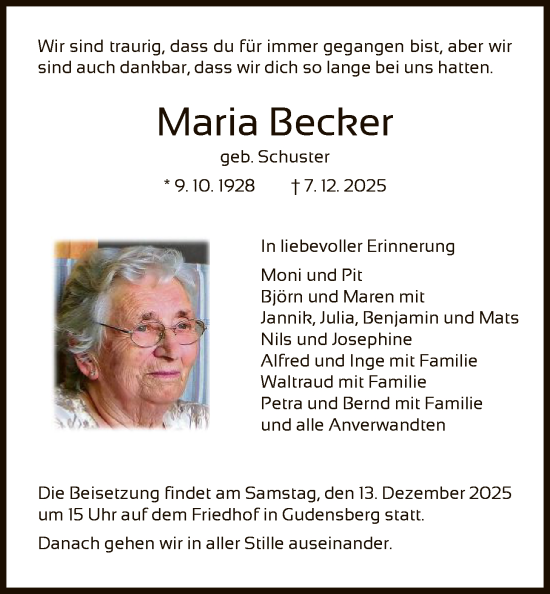 Wir sind traurig, dass du für immer gegangen bist, aber wir sind auch dankbar, dass wir dich so lange bei uns hatten.

Maria Becker

geb. Schuster

* 9. 10. 1928 † 7. 12. 2025

In liebevoller Erinnerung

Moni und Pit
Björn und Maren mit
Jannik, Julia, Benjamin und Mats
Nils und Josephine
Alfred und Inge mit Familie
Waltraud mit Familie
Petra und Bernd mit Familie
und alle Anverwandten

Die Beisetzung findet am Samstag, den 13. Dezember 2025 um 15 Uhr auf dem Friedhof in Gudensberg statt.

Danach gehen wir in aller Stille auseinander.